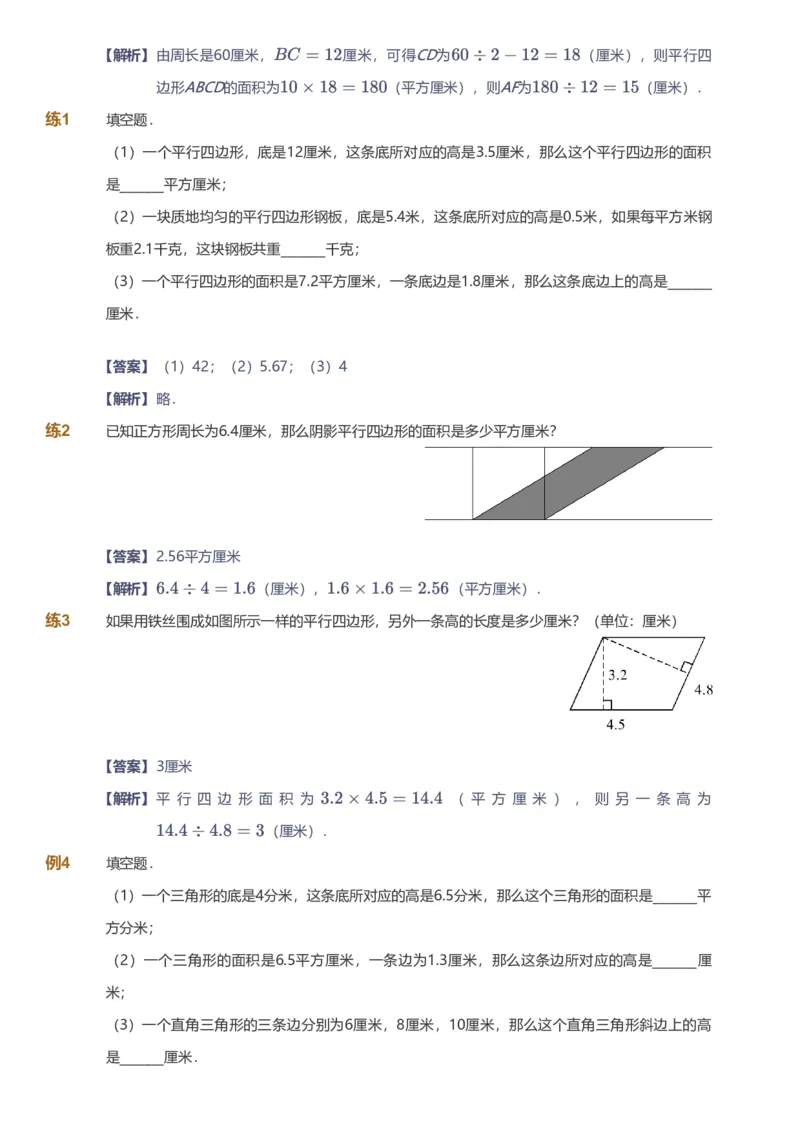 【解析】由周长是60厘米，$BC=12$厘米，可得$CD$为$60\div2-12=18$（厘米），则平行四边形$ABCD$的面积为$10\times18=180$（平方厘米），则$AF$为$180\div12=15$（厘米）．

练1　填空题．

（1）一个平行四边形，底是12厘米，这条底所对应的高是3.5厘米，那么这个平行四边形的面积是______平方厘米；

（2）一块质地均匀的平行四边形钢板，底是5.4米，这条底所对应的高是0.5米，如果每平方米钢板重2.1千克，这块钢板共重______千克；

（3）一个平行四边形的面积是7.2平方厘米，一条底边是1.8厘米，那么这条底边上的高是______厘米．

【答案】（1）42；（2）5.67；（3）4

【解析】略．

练2　已知正方形周长为6.4厘米，那么阴影平行四边形的面积是多少平方厘米？

【答案】2.56平方厘米

【解析】$6.4\div4=1.6$（厘米），$1.6\times1.6=2.56$（平方厘米）．

练3　如果用铁丝围成如图所示一样的平行四边形，另外一条高的长度是多少厘米？（单位：厘米）

3.2

4.8

4.5

【答案】3厘米

【解析】平行四边形面积为$3.2\times4.5=14.4$（平方厘米），则另一条高为$14.4\div4.8=3$（厘米）．

例4　填空题．

（1）一个三角形的底是4分米，这条底所对应的高是6.5分米，那么这个三角形的面积是______平方分米；

（2）一个三角形的面积是6.5平方厘米，一条边为1.3厘米，那么这条边所对应的高是______厘米；

（3）一个直角三角形的三条边分别为6厘米，8厘米，10厘米，那么这个直角三角形斜边上的高是______厘米．